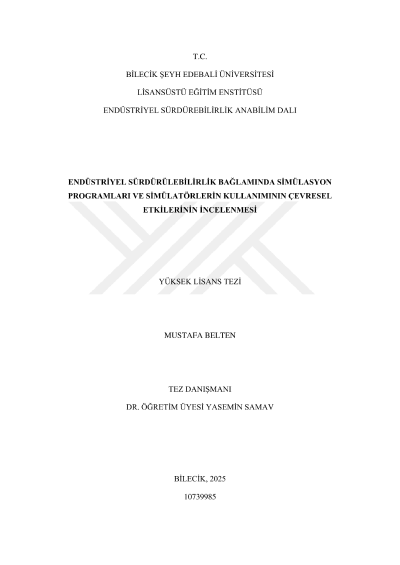 T.C.
BİLECİK ŞEYH EDEBALİ ÜNİVERSİTESİ
LİSANSÜSTÜ EĞİTİM ENSTİTÜSÜ
ENDÜSTRİYEL SÜRDÜREBİLİRLİK ANABİLİM DALI

ENDÜSTRİYEL SÜRDÜRÜLEBİLİRLİK BAĞLAMINDA SİMÜLASYON PROGRAMLARI VE SİMÜLATÖRLERİN KULLANIMININ ÇEVRESEL ETKİLERİNİN İNCELENMESİ

YÜKSEK LİSANS TEZİ

MUSTAFA BELTEN

TEZ DANIŞMANI
DR. ÖĞRETİM ÜYESİ YASEMİN SAMAV

BİLECİK, 2025
10739985